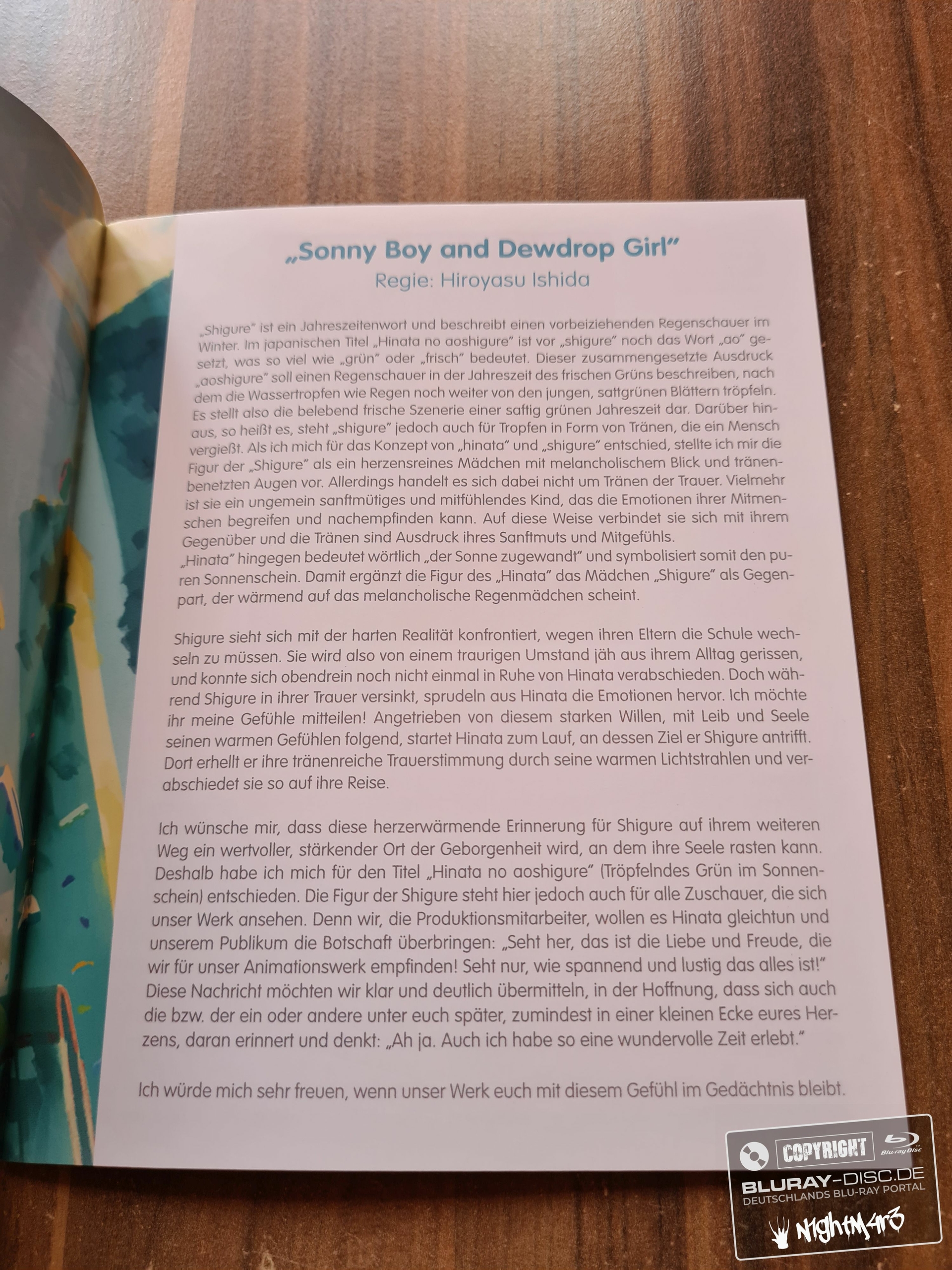 „Sonny Boy and Dewdrop Girl“
Regie: Hiroyasu Ishida

„Shigure“ ist ein Jahreszeitenwort und beschreibt einen vorbeiziehenden Regenschauer im Winter. Im japanischen Titel „Hinata no aoshigure“ ist vor „shigure“ noch das Wort „ao“ gesetzt, was so viel wie „grün“ oder „frisch“ bedeutet. Dieser zusammengesetzte Ausdruck „aoshigure“ soll einen Regenschauer in der Jahreszeit des frischen Grüns beschreiben, nach dem die Wassertropfen wie Regen noch weiter von den jungen, sattgrünen Blättern tröpfeln. Es stellt also die belebend frische Szenerie einer saftig grünen Jahreszeit dar. Darüber hinaus, so heißt es, steht „shigure“ jedoch auch für Tropfen in Form von Tränen, die ein Mensch vergießt. Als ich mich für das Konzept von „hinata“ und „shigure“ entschied, stellte ich mir die Figur der „Shigure“ als ein herzensreines Mädchen mit melancholischem Blick und tränenbenetzten Augen vor. Allerdings handelt es sich dabei nicht um Tränen der Trauer. Vielmehr ist sie ein ungemein sanftmütiges und mitfühlendes Kind, das die Emotionen ihrer Mitmenschen begreifen und nachempfinden kann. Auf diese Weise verbindet sie sich mit ihrem Gegenüber und die Tränen sind Ausdruck ihres Sanftmuts und Mitgefühls.
„Hinata“ hingegen bedeutet wörtlich „der Sonne zugewandt“ und symbolisiert somit den puren Sonnenschein. Damit ergänzt die Figur des „Hinata“ das Mädchen „Shigure“ als Gegenpart, der wärmend auf das melancholische Regenmädchen scheint.

Shigure sieht sich mit der harten Realität konfrontiert, wegen ihren Eltern die Schule wechseln zu müssen. Sie wird also von einem traurigen Umstand jäh aus ihrem Alltag gerissen, und konnte sich obendrein noch nicht einmal in Ruhe von Hinata verabschieden. Doch während Shigure in ihrer Trauer versinkt, sprudeln aus Hinata die Emotionen hervor. Ich möchte ihr meine Gefühle mitteilen! Angetrieben von diesem starken Willen, mit Leib und Seele seinen warmen Gefühlen folgend, startet Hinata zum Lauf, an dessen Ziel er Shigure antrifft. Dort erhellt er ihre tränenreiche Trauerstimmung durch seine warmen Lichtstrahlen und verabschiedet sie so auf ihre Reise.

Ich wünsche mir, dass diese herzerwärmende Erinnerung für Shigure auf ihrem weiteren Weg ein wertvoller, stärkender Ort der Geborgenheit wird, an dem ihre Seele rasten kann. Deshalb habe ich mich für den Titel „Hinata no aoshigure“ (Tröpfelndes Grün im Sonnenschein) entschieden. Die Figur der Shigure steht hier jedoch auch für alle Zuschauer, die sich unser Werk ansehen. Denn wir, die Produktionsmitarbeiter, wollen es Hinata gleichtun und unserem Publikum die Botschaft überbringen: „Seht her, das ist die Liebe und Freude, die wir für unser Animationswerk empfinden! Seht nur, wie spannend und lustig das alles ist!“ Diese Nachricht möchten wir klar und deutlich übermitteln, in der Hoffnung, dass sich auch die bzw. der ein oder andere unter euch später, zumindest in einer kleinen Ecke eures Herzens, daran erinnert und denkt: „Ah ja. Auch ich habe so eine wundervolle Zeit erlebt.“

Ich würde mich sehr freuen, wenn unser Werk euch mit diesem Gefühl im Gedächtnis bleibt.

COPYRIGHT Blu-ray Disc
BLURAY-DISC.DE
DEUTSCHLANDS BLU-RAY PORTAL
N1ghtM4r3